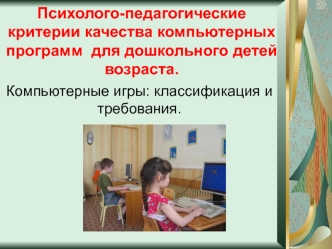 Психолого-педагогические критерии качества компьютерных программ  для дошкольного детей возраста.

Компьютерные игры: классификация и требования.